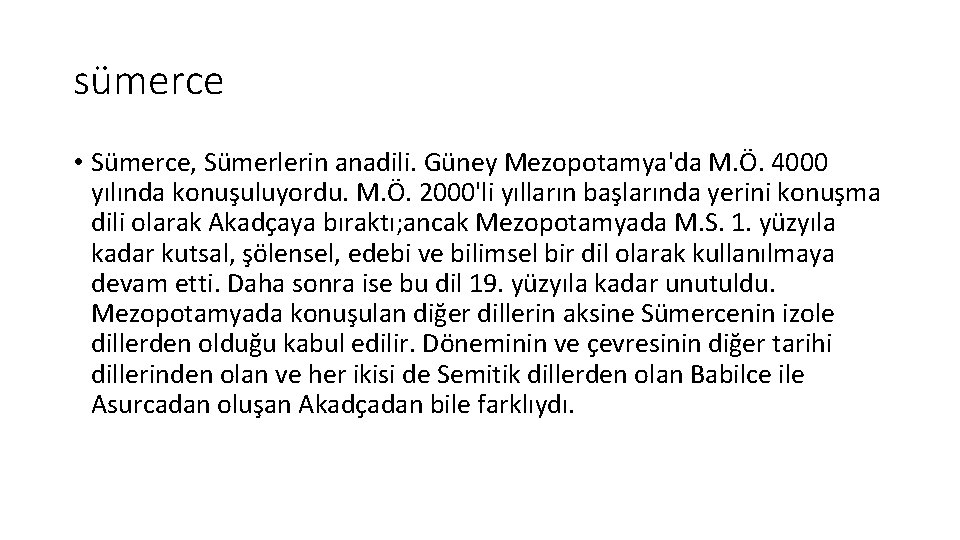 sümerce

• Sümerce, Sümerlerin anadili. Güney Mezopotamya'da M.Ö. 4000 yılında konuşuluyordu. M.Ö. 2000'li yılların başlarında yerini konuşma dili olarak Akadçaya bıraktı;ancak Mezopotamyada M.S. 1. yüzyıla kadar kutsal, şölensel, edebi ve bilimsel bir dil olarak kullanılmaya devam etti. Daha sonra ise bu dil 19. yüzyıla kadar unutuldu. Mezopotamyada konuşulan diğer dillerin aksine Sümercenin izole dillerden olduğu kabul edilir. Döneminin ve çevresinin diğer tarihi dillerinden olan ve her ikisi de Semitik dillerden olan Babilce ile Asurcadan oluşan Akadçadan bile farklıydı.